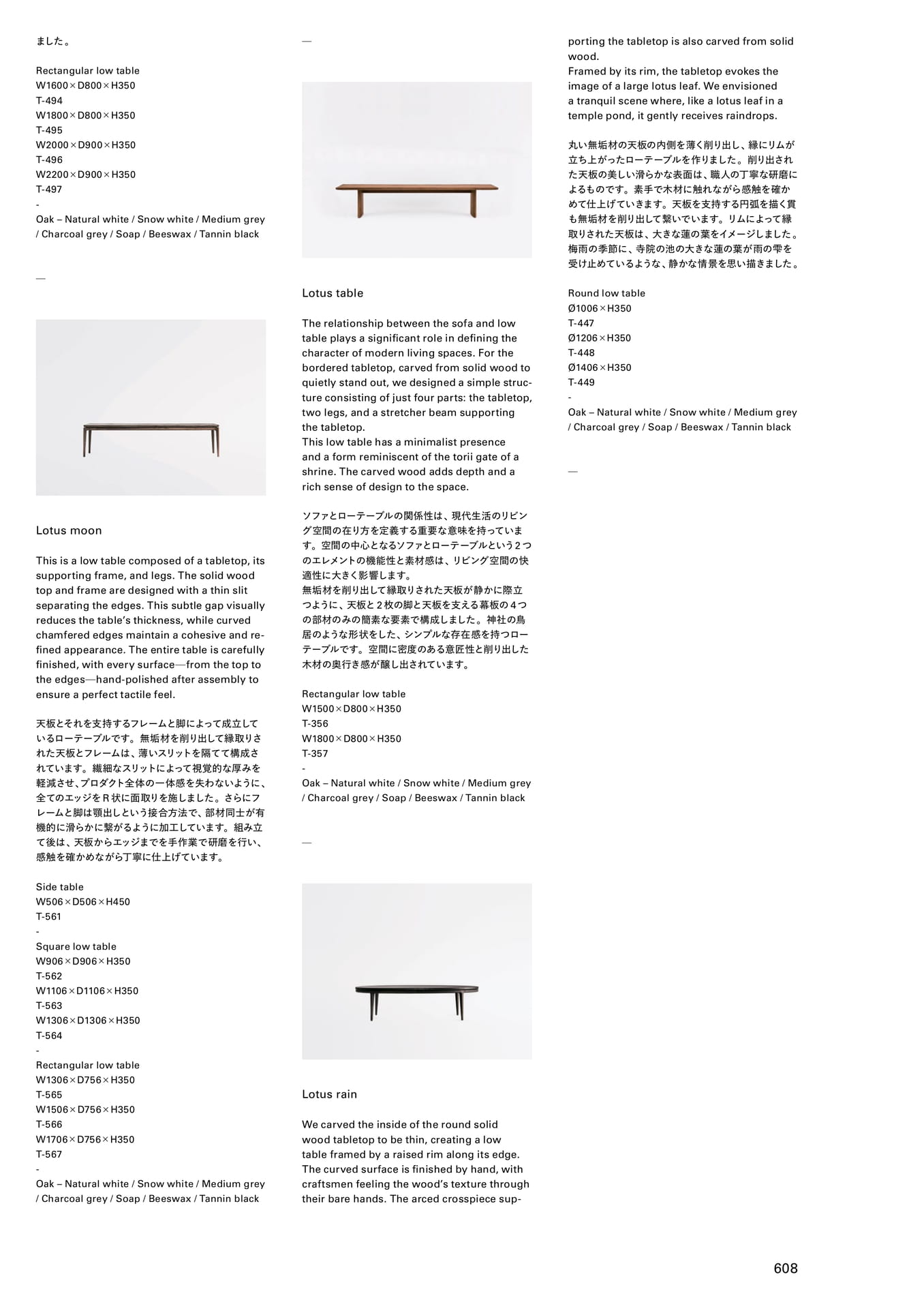 ました。

Rectangular low table
W1600×D800×H350
T-494
W1800×D800×H350
T-495
W2000×D900×H350
T-496
W2200×D900×H350
T-497
-
Oak – Natural white / Snow white / Medium grey / Charcoal grey / Soap / Beeswax / Tannin black

—

Lotus moon

This is a low table composed of a tabletop, its supporting frame, and legs. The solid wood top and frame are designed with a thin slit separating the edges. This subtle gap visually reduces the table's thickness, while curved chamfered edges maintain a cohesive and refined appearance. The entire table is carefully finished, with every surface—from the top to the edges—hand-polished after assembly to ensure a perfect tactile feel.

天板とそれを支持するフレームと脚によって成立しているローテーブルです。無垢材を削り出して縁取りされた天板とフレームは、薄いスリットを隔てて構成されています。繊細なスリットによって視覚的な厚みを軽減させ、プロダクト全体の一体感を失わないように、全てのエッジをR状に面取りを施しました。さらにフレームと脚は顎出しという接合方法で、部材同士が有機的に滑らかに繋がるように加工しています。組み立て後は、天板からエッジまでを手作業で研磨を行い、感触を確かめながら丁寧に仕上げています。

Side table
W506×D506×H450
T-561
-
Square low table
W906×D906×H350
T-562
W1106×D1106×H350
T-563
W1306×D1306×H350
T-564
-
Rectangular low table
W1306×D756×H350
T-565
W1506×D756×H350
T-566
W1706×D756×H350
T-567
-
Oak – Natural white / Snow white / Medium grey / Charcoal grey / Soap / Beeswax / Tannin black

—

Lotus table

The relationship between the sofa and low table plays a significant role in defining the character of modern living spaces. For the bordered tabletop, carved from solid wood to quietly stand out, we designed a simple structure consisting of just four parts: the tabletop, two legs, and a stretcher beam supporting the tabletop.
This low table has a minimalist presence and a form reminiscent of the torii gate of a shrine. The carved wood adds depth and a rich sense of design to the space.

ソファとローテーブルの関係性は、現代生活のリビング空間の在り方を定義する重要な意味を持っています。空間の中心となるソファとローテーブルという２つのエレメントの機能性と素材感は、リビング空間の快適性に大きく影響します。
無垢材を削り出して縁取りされた天板が静かに際立つように、天板と２枚の脚と天板を支える幕板の４つの部材のみの簡素な要素で構成しました。神社の鳥居のような形状をした、シンプルな存在感を持つローテーブルです。空間に密度のある意匠性と削り出した木材の奥行き感が醸し出されています。

Rectangular low table
W1500×D800×H350
T-356
W1800×D800×H350
T-357
-
Oak – Natural white / Snow white / Medium grey / Charcoal grey / Soap / Beeswax / Tannin black

—

Lotus rain

We carved the inside of the round solid wood tabletop to be thin, creating a low table framed by a raised rim along its edge. The curved surface is finished by hand, with craftsmen feeling the wood's texture through their bare hands. The arced crosspiece supporting the tabletop is also carved from solid wood.
Framed by its rim, the tabletop evokes the image of a large lotus leaf. We envisioned a tranquil scene where, like a lotus leaf in a temple pond, it gently receives raindrops.

丸い無垢材の天板の内側を薄く削り出し、縁にリムが立ち上がったローテーブルを作りました。削り出された天板の美しい滑らかな表面は、職人の丁寧な研磨によるものです。素手で木材に触れながら感触を確かめて仕上げていきます。天板を支持する円弧を描く貫も無垢材を削り出して繋いでいます。リムによって縁取りされた天板は、大きな蓮の葉をイメージしました。梅雨の季節に、寺院の池の大きな蓮の葉が雨の雫を受け止めているような、静かな情景を思い描きました。

Round low table
Ø1006×H350
T-447
Ø1206×H350
T-448
Ø1406×H350
T-449
-
Oak – Natural white / Snow white / Medium grey / Charcoal grey / Soap / Beeswax / Tannin black

—

608